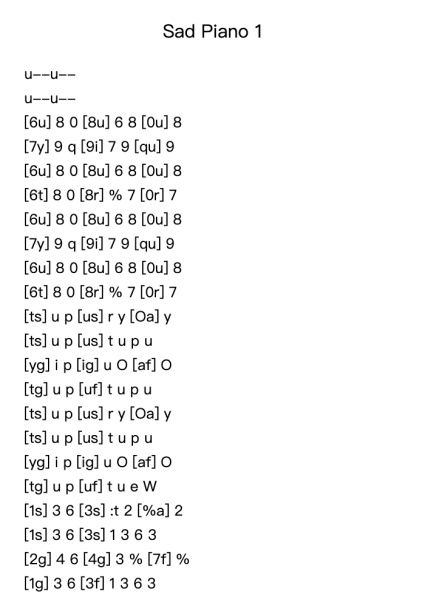 Sad Piano 1

u--u--
u--u--
[6u] 8 0 [8u] 6 8 [0u] 8
[7y] 9 q [9i] 7 9 [qu] 9
[6u] 8 0 [8u] 6 8 [0u] 8
[6t] 8 0 [8r] % 7 [0r] 7
[6u] 8 0 [8u] 6 8 [0u] 8
[7y] 9 q [9i] 7 9 [qu] 9
[6u] 8 0 [8u] 6 8 [0u] 8
[6t] 8 0 [8r] % 7 [0r] 7
[ts] u p [us] r y [Oa] y
[ts] u p [us] t u p u
[yg] i p [ig] u O [af] O
[tg] u p [uf] t u p u
[ts] u p [us] r y [Oa] y
[ts] u p [us] t u p u
[yg] i p [ig] u O [af] O
[tg] u p [uf] t u e W
[1s] 3 6 [3s] :t 2 [%a] 2
[1s] 3 6 [3s] 1 3 6 3
[2g] 4 6 [4g] 3 % [7f] %
[1g] 3 6 [3f] 1 3 6 3